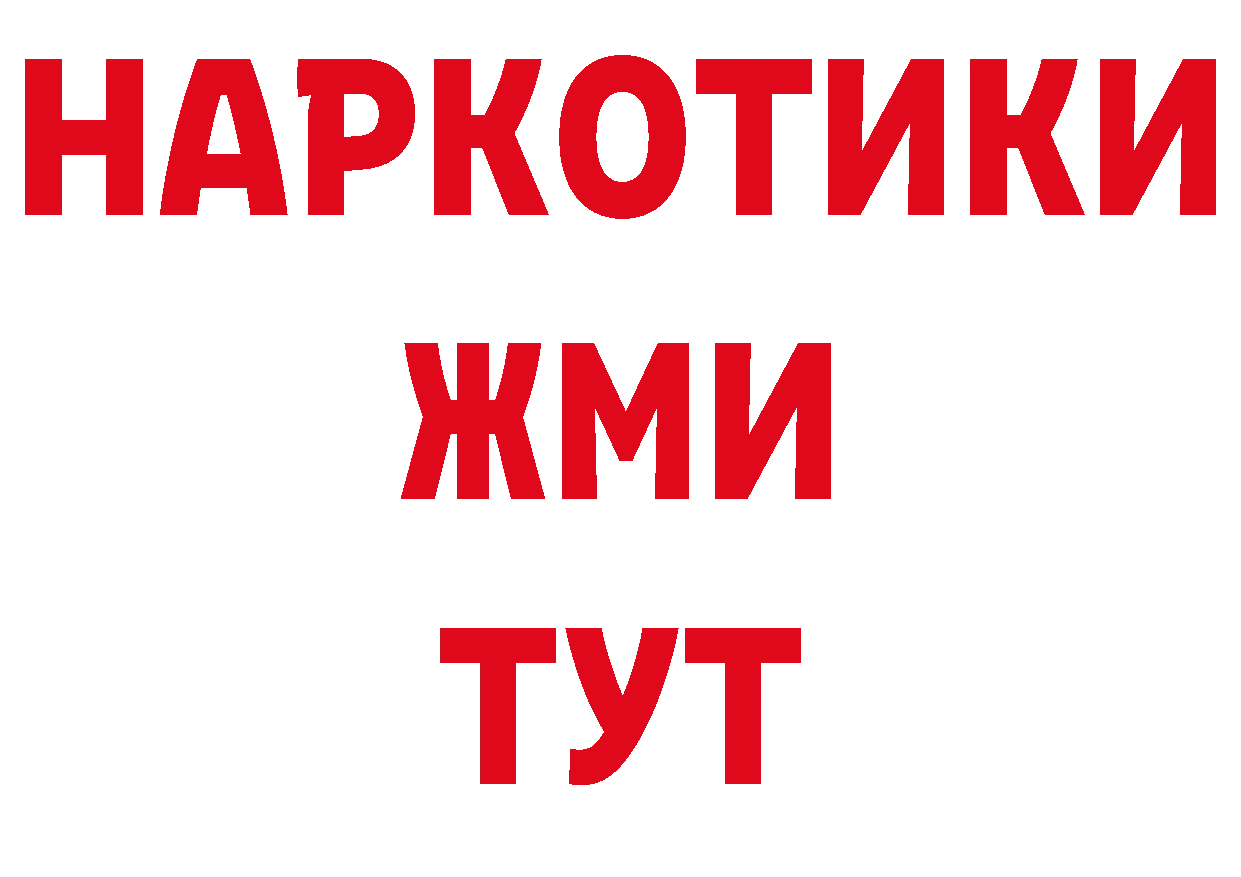 НАРКОТИКИ
ЖМИ
ТУТ